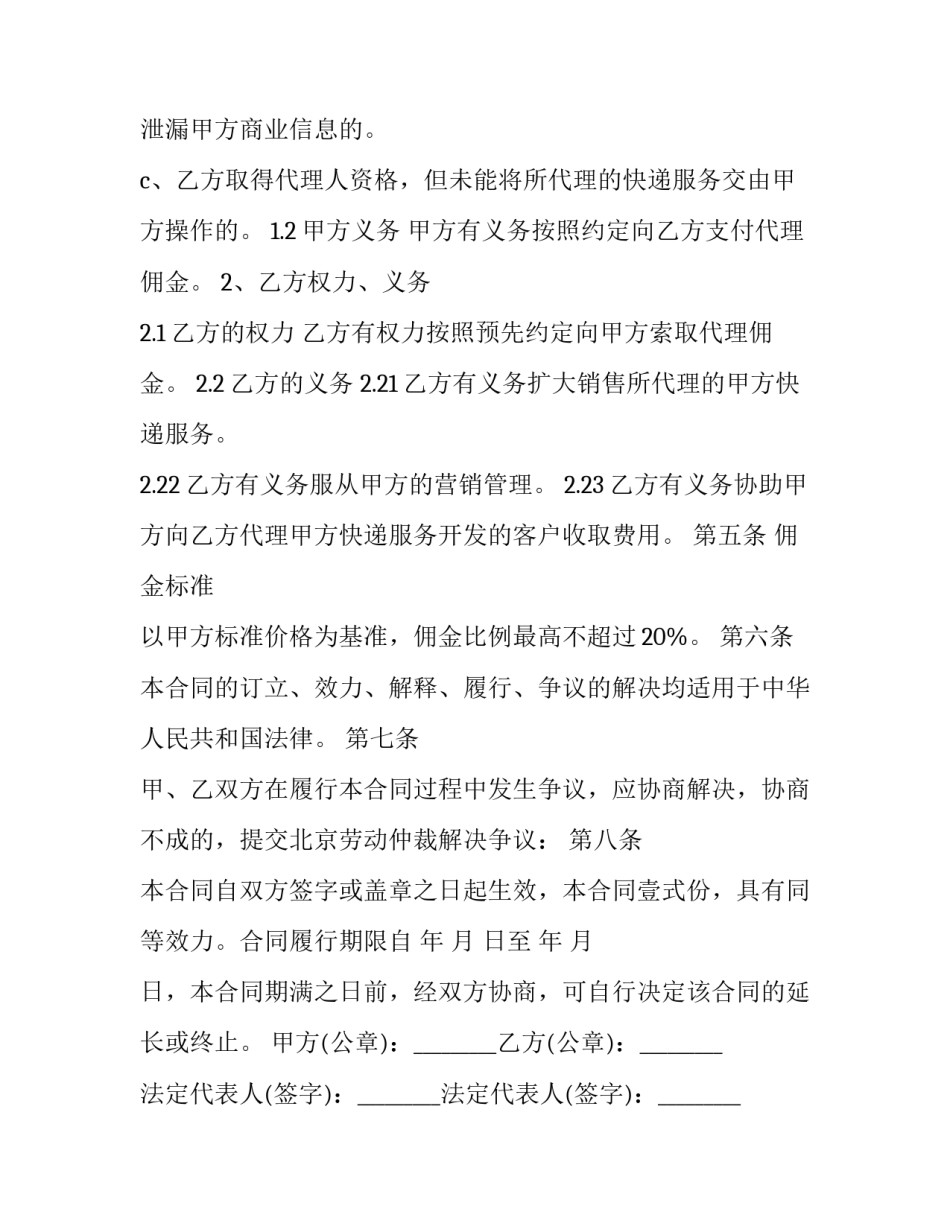 泄漏甲方商业信息的。

c、乙方取得代理人资格，但未能将所代理的快递服务交由甲方操作的。 1.2 甲方义务 甲方有义务按照约定向乙方支付代理佣金。 2、乙方权力、义务

2.1 乙方的权力 乙方有权力按照预先约定向甲方索取代理佣金。 2.2 乙方的义务 2.21 乙方有义务扩大销售所代理的甲方快递服务。

2.22 乙方有义务服从甲方的营销管理。 2.23 乙方有义务协助甲方向乙方代理甲方快递服务开发的客户收取费用。 第五条 佣金标准

以甲方标准价格为基准，佣金比例最高不超过 20%。 第六条

本合同的订立、效力、解释、履行、争议的解决均适用于中华人民共和国法律。 第七条

甲、乙双方在履行本合同过程中发生争议，应协商解决，协商不成的，提交北京劳动仲裁解决争议： 第八条

本合同自双方签字或盖章之日起生效，本合同壹式份，具有同等效力。合同履行期限自 年 月 日至 年 月

日，本合同期满之日前，经双方协商，可自行决定该合同的延长或终止。 甲方(公章)：_______乙方(公章)：_______

法定代表人(签字)：_______法定代表人(签字)：_______